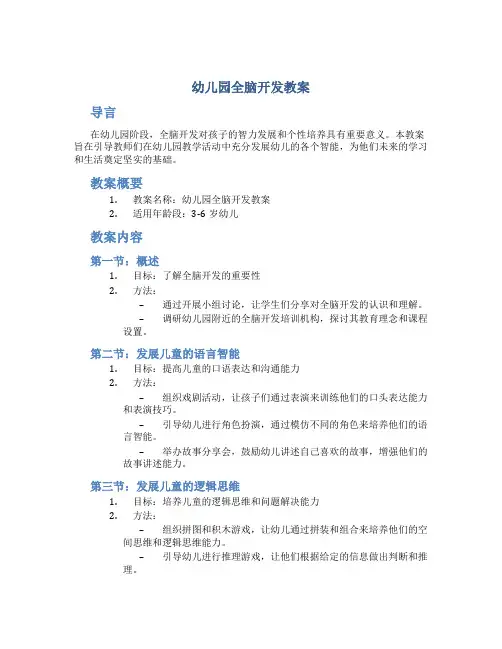 幼儿园全脑开发教案

导言

在幼儿园阶段，全脑开发对孩子的智力发展和个性培养具有重要意义。本教案旨在引导教师们在幼儿园教学活动中充分发展幼儿的各个智能，为他们未来的学习和生活奠定坚实的基础。

教案概要

1. 教案名称：幼儿园全脑开发教案
2. 适用年龄段：3-6 岁幼儿

教案内容

第一节：概述

1. 目标：了解全脑开发的重要性
2. 方法：
– 通过开展小组讨论，让学生们分享对全脑开发的认识和理解。
– 调研幼儿园附近的全脑开发培训机构，探讨其教育理念和课程设置。

第二节：发展儿童的语言智能

1. 目标：提高儿童的口语表达和沟通能力
2. 方法：
– 组织戏剧活动，让孩子们通过表演来训练他们的口头表达能力和表演技巧。
– 引导幼儿进行角色扮演，通过模仿不同的角色来培养他们的语言智能。
– 举办故事分享会，鼓励幼儿讲述自己喜欢的故事，增强他们的故事讲述能力。

第三节：发展儿童的逻辑思维

1. 目标：培养儿童的逻辑思维和问题解决能力
2. 方法：
– 组织拼图和积木游戏，让幼儿通过拼装和组合来培养他们的空间思维和逻辑思维能力。
– 引导幼儿进行推理游戏，让他们根据给定的信息做出判断和推理。